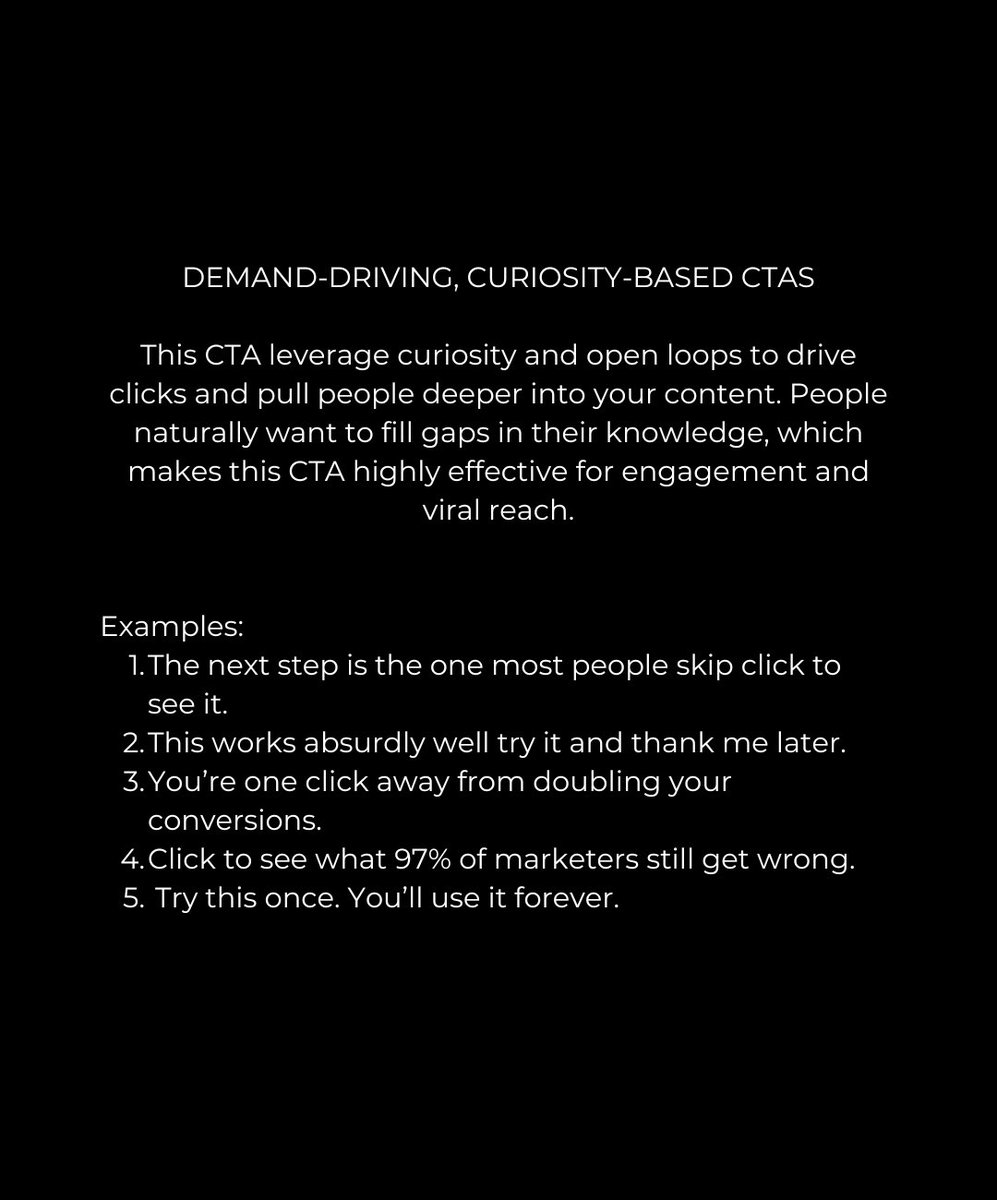 DEMAND-DRIVING, CURIOSITY-BASED CTAS

This CTA leverage curiosity and open loops to drive clicks and pull people deeper into your content. People naturally want to fill gaps in their knowledge, which makes this CTA highly effective for engagement and viral reach.

Examples:
1. The next step is the one most people skip click to see it.
2. This works absurdly well try it and thank me later.
3. You're one click away from doubling your conversions.
4. Click to see what 97% of marketers still get wrong.
5. Try this once. You'll use it forever.